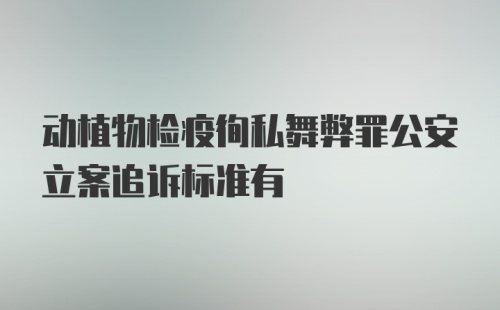 动植物检疫徇私舞弊罪公安立案追诉标准有